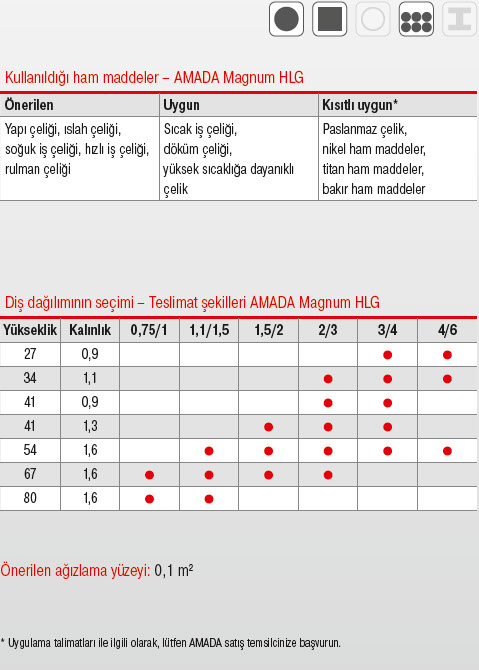 Kullanıldığı ham maddeler – AMADA Magnum HLG

| Önerilen | Uygun | Kısıtlı uygun* |
|---|---|---|
| Yapı çeliği, ıslah çeliği, soğuk iş çeliği, hızlı iş çeliği, rulman çeliği | Sıcak iş çeliği, döküm çeliği, yüksek sıcaklığa dayanıklı çelik | Paslanmaz çelik, nikel ham maddeler, titan ham maddeler, bakır ham maddeler |

Diş dağılımının seçimi – Teslimat şekilleri AMADA Magnum HLG

| Yükseklik | Kalınlık | 0,75/1 | 1,1/1,5 | 1,5/2 | 2/3 | 3/4 | 4/6 |
|---|---|---|---|---|---|---|---|
| 27 | 0,9 | | | | | ● | ● |
| 34 | 1,1 | | | | ● | ● | ● |
| 41 | 0,9 | | | | ● | ● | |
| 41 | 1,3 | | | ● | ● | ● | |
| 54 | 1,6 | | ● | ● | ● | ● | ● |
| 67 | 1,6 | ● | ● | ● | ● | | |
| 80 | 1,6 | ● | ● | | | | |

Önerilen ağızlama yüzeyi: 0,1 m²

* Uygulama talimatları ile ilgili olarak, lütfen AMADA satış temsilcinize başvurun.